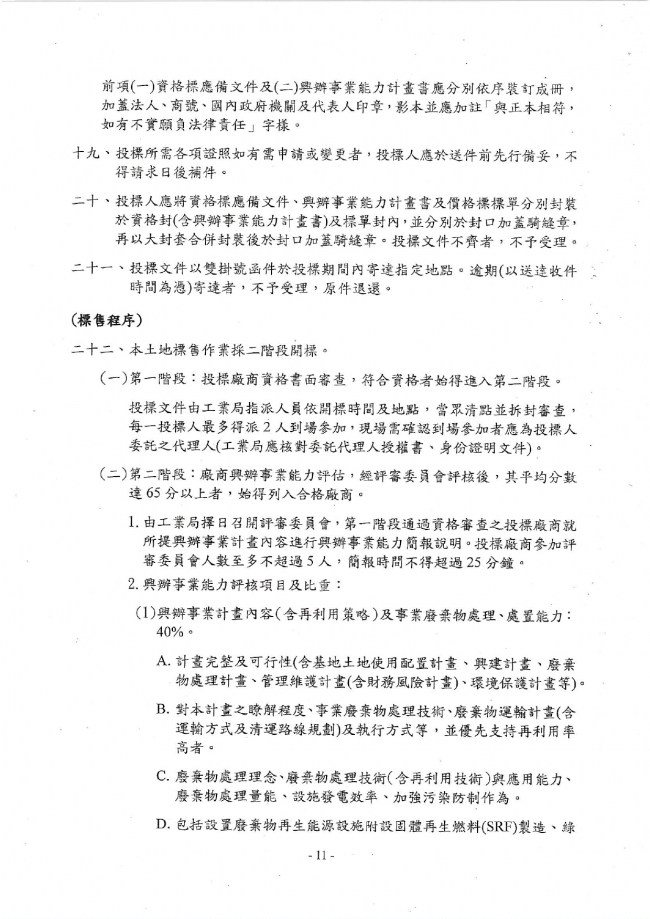 前項(一)資格標應備文件及(二)興辦事業能力計畫書應分別依序裝訂成冊，加蓋法人、商號、國內政府機關及代表人印章，影本並應加註「與正本相符，如有不實願負法律責任」字樣。

十九、投標所需各項證照如有需申請或變更者，投標人應於送件前先行備妥，不得請求日後補件。

二十、投標人應將資格標應備文件、興辦事業能力計畫書及價格標標單分別封裝於資格封(含興辦事業能力計畫書)及標單封內，並分別於封口加蓋騎縫章，再以大封套合併封裝後於封口加蓋騎縫章。投標文件不齊者，不予受理。

二十一、投標文件以雙掛號函件於投標期間內寄達指定地點。逾期(以送達收件時間為憑)寄達者，不予受理，原件退還。

(標售程序)

二十二、本土地標售作業採二階段開標。

(一)第一階段：投標廠商資格書面審查，符合資格者始得進入第二階段。

投標文件由工業局指派人員依開標時間及地點，當眾清點並拆封審查，每一投標人最多得派 2 人到場參加，現場需確認到場參加者應為投標人委託之代理人(工業局應核對委託代理人授權書、身份證明文件)。

(二)第二階段：廠商興辦事業能力評估，經評審委員會評核後，其平均分數達 65 分以上者，始得列入合格廠商。

1. 由工業局擇日召開評審委員會，第一階段通過資格審查之投標廠商就所提興辦事業計畫內容進行興辦事業能力簡報說明。投標廠商參加評審委員會人數至多不超過 5 人，簡報時間不得超過 25 分鐘。

2. 興辦事業能力評核項目及比重：

(1)興辦事業計畫內容(含再利用策略)及事業廢棄物處理、處置能力：40%。

A. 計畫完整及可行性(含基地土地使用配置計畫、興建計畫、廢棄物處理計畫、管理維護計畫(含財務風險計畫)、環境保護計畫等)。

B. 對本計畫之瞭解程度、事業廢棄物處理技術、廢棄物運輸計畫(含運輸方式及清運路線規劃)及執行方式等，並優先支持再利用率高者。

C. 廢棄物處理理念、廢棄物處理技術(含再利用技術)與應用能力、廢棄物處理量能、設施發電效率、加強污染防制作為。

D. 包括設置廢棄物再生能源設施附設固體再生燃料(SRF)製造、綠

- 11 -